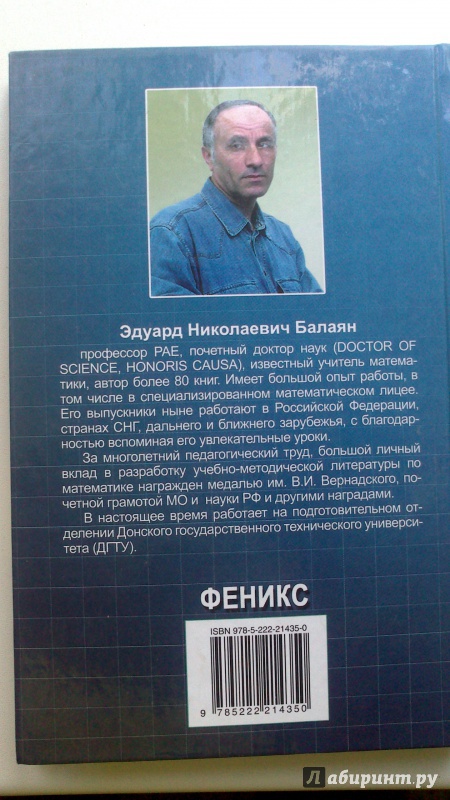 Эдуард Николаевич Балаян

профессор РАЕ, почетный доктор наук (DOCTOR OF SCIENCE, HONORIS CAUSA), известный учитель математики, автор более 80 книг. Имеет большой опыт работы, в том числе в специализированном математическом лицее. Его выпускники ныне работают в Российской Федерации, странах СНГ, дальнего и ближнего зарубежья, с благодарностью вспоминая его увлекательные уроки.

За многолетний педагогический труд, большой личный вклад в разработку учебно-методической литературы по математике награжден медалью им. В.И. Вернадского, почетной грамотой МО и науки РФ и другими наградами.

В настоящее время работает на подготовительном отделении Донского государственного технического университета (ДГТУ).

ФЕНИКС

ISBN 978-5-222-21435-0

9 785222 214350

Лабиринт.ру